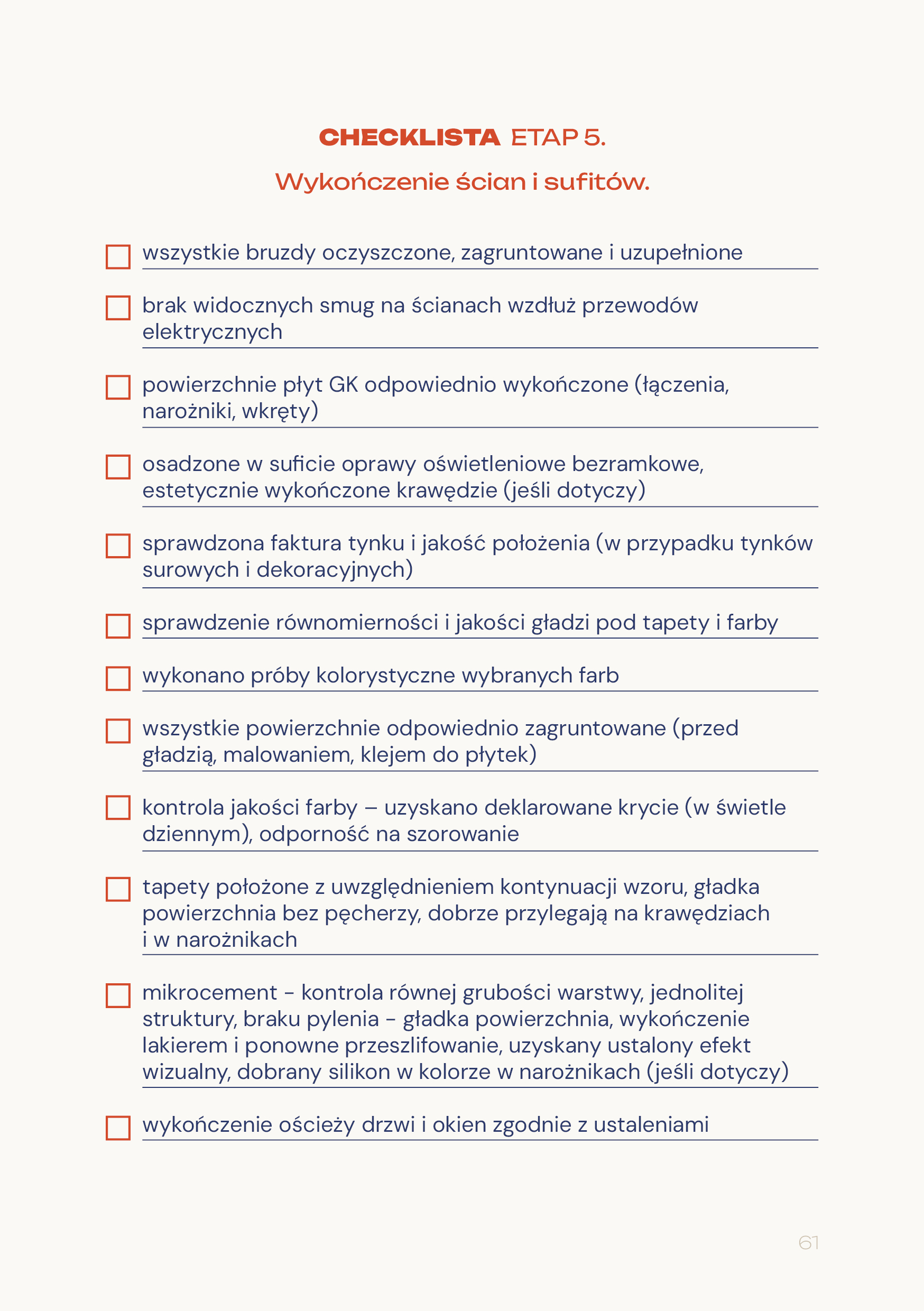 CHECKLISTA ETAP 5.

Wykończenie ścian i sufitów.

wszystkie bruzdy oczyszczone, zagruntowane i uzupełnione

brak widocznych smug na ścianach wzdłuż przewodów elektrycznych

powierzchnie płyt GK odpowiednio wykończone (łączenia, narożniki, wkręty)

osadzone w suficie oprawy oświetleniowe bezramkowe, estetycznie wykończone krawędzie (jeśli dotyczy)

sprawdzona faktura tynku i jakość położenia (w przypadku tynków surowych i dekoracyjnych)

sprawdzenie równomierności i jakości gładzi pod tapety i farby

wykonano próby kolorystyczne wybranych farb

wszystkie powierzchnie odpowiednio zagruntowane (przed gładzią, malowaniem, klejem do płytek)

kontrola jakości farby – uzyskano deklarowane krycie (w świetle dziennym), odporność na szorowanie

tapety położone z uwzględnieniem kontynuacji wzoru, gładka powierzchnia bez pęcherzy, dobrze przylegają na krawędziach i w narożnikach

mikrocement - kontrola równej grubości warstwy, jednolitej struktury, braku pylenia - gładka powierzchnia, wykończenie lakierem i ponowne przeszlifowanie, uzyskany ustalony efekt wizualny, dobrany silikon w kolorze w narożnikach (jeśli dotyczy)

wykończenie ościeży drzwi i okien zgodnie z ustaleniami

61